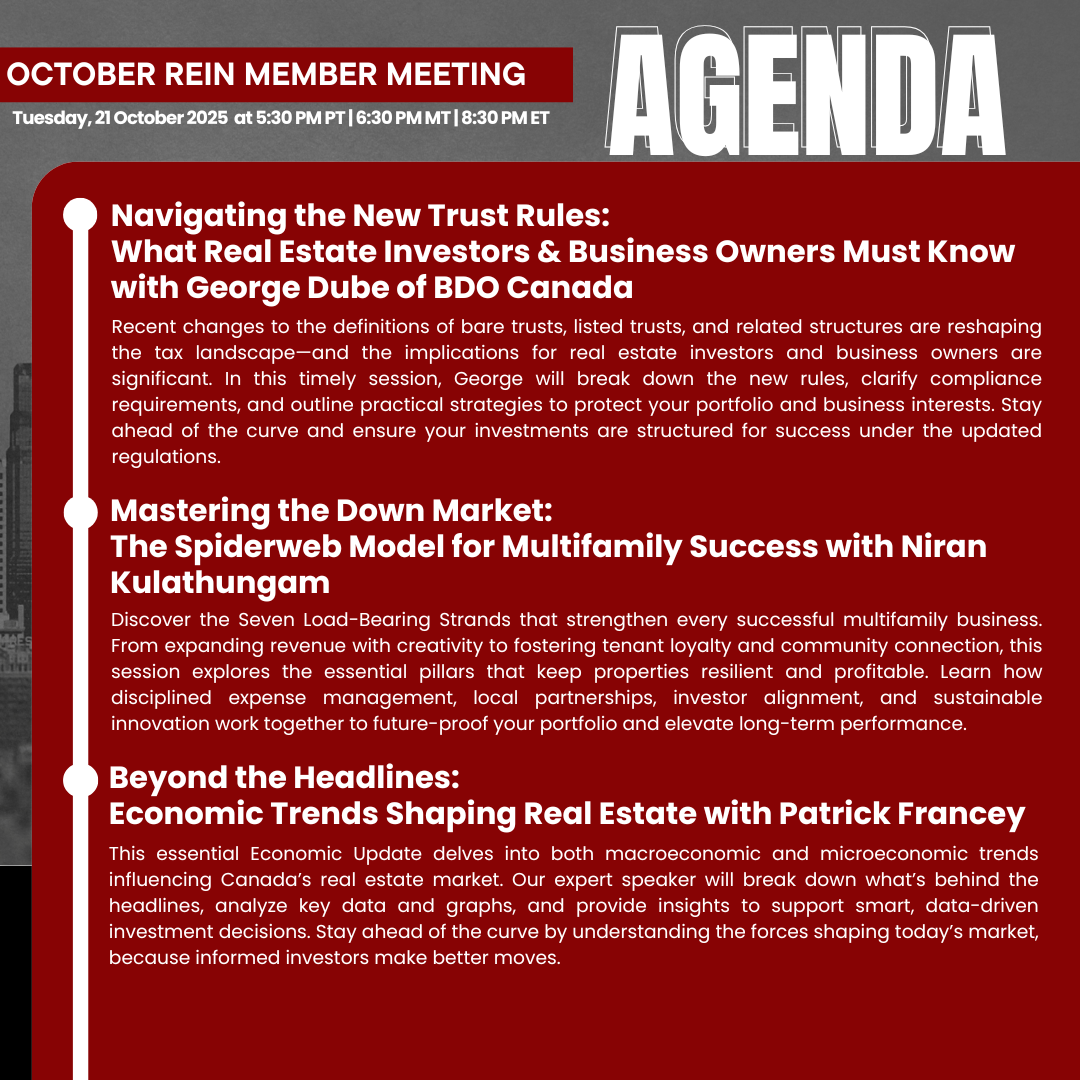 OCTOBER REIN MEMBER MEETING

Tuesday, 21 October 2025 at 5:30 PM PT | 6:30 PM MT | 8:30 PM ET

AGENDA

Navigating the New Trust Rules:
What Real Estate Investors & Business Owners Must Know with George Dube of BDO Canada

Recent changes to the definitions of bare trusts, listed trusts, and related structures are reshaping the tax landscape—and the implications for real estate investors and business owners are significant. In this timely session, George will break down the new rules, clarify compliance requirements, and outline practical strategies to protect your portfolio and business interests. Stay ahead of the curve and ensure your investments are structured for success under the updated regulations.

Mastering the Down Market:
The Spiderweb Model for Multifamily Success with Niran Kulathungam

Discover the Seven Load-Bearing Strands that strengthen every successful multifamily business. From expanding revenue with creativity to fostering tenant loyalty and community connection, this session explores the essential pillars that keep properties resilient and profitable. Learn how disciplined expense management, local partnerships, investor alignment, and sustainable innovation work together to future-proof your portfolio and elevate long-term performance.

Beyond the Headlines:
Economic Trends Shaping Real Estate with Patrick Francey

This essential Economic Update delves into both macroeconomic and microeconomic trends influencing Canada's real estate market. Our expert speaker will break down what's behind the headlines, analyze key data and graphs, and provide insights to support smart, data-driven investment decisions. Stay ahead of the curve by understanding the forces shaping today's market, because informed investors make better moves.